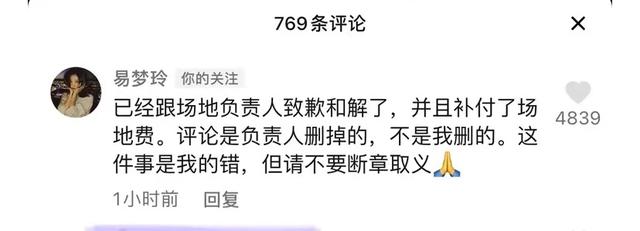 769条评论

×

易梦玲 你的关注

已经跟场地负责人致歉和解了，并且补付了场地费。评论是负责人删掉的，不是我删的。这件事是我的错，但请不要断章取义🙏

4839

1小时前 回复